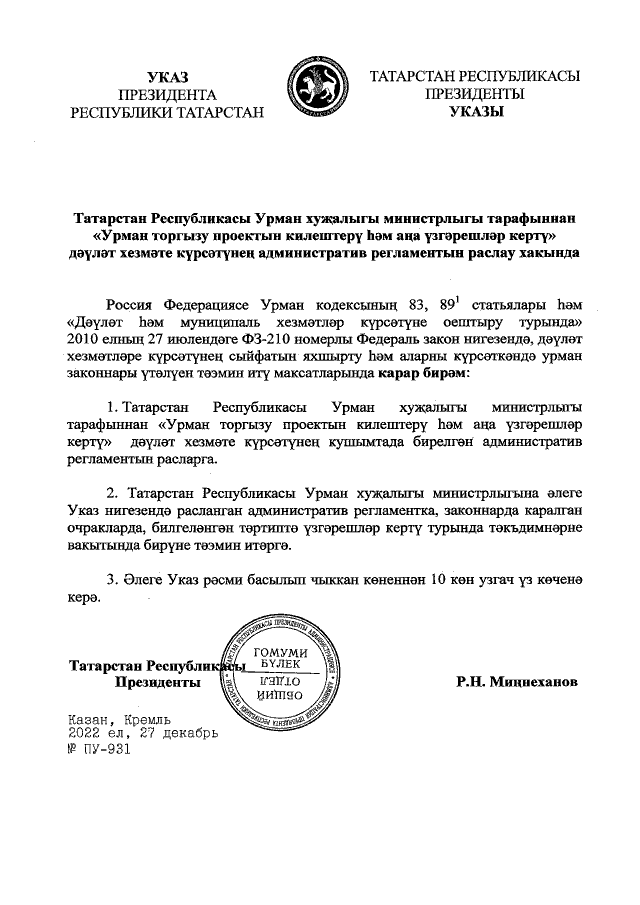 УКАЗ
ПРЕЗИДЕНТА
РЕСПУБЛИКИ ТАТАРСТАН

ТАТАРСТАН РЕСПУБЛИКАСЫ
ПРЕЗИДЕНТЫ
УКАЗЫ

Татарстан Республикасы Урман хуҗалыгы министрлыгы тарафыннан «Урман торгызу проектын килештерү һәм аңа үзгәрешләр кертү» дәүләт хезмәте күрсәтүнең административ регламентын раслау хакында

Россия Федерациясе Урман кодексының 83, $89^1$ статьялары һәм «Дәүләт һәм муниципаль хезмәтләр күрсәтүне оештыру турында» 2010 елның 27 июлендәге ФЗ-210 номерлы Федераль закон нигезендә, дәүләт хезмәтләре күрсәтүнең сыйфатын яхшырту һәм аларны күрсәткәндә урман законнары үтәлүен тәэмин итү максатларында карар бирәм:

1. Татарстан Республикасы Урман хуҗалыгы министрлыгы тарафыннан «Урман торгызу проектын килештерү һәм аңа үзгәрешләр кертү» дәүләт хезмәте күрсәтүнең кушымтада бирелгән административ регламентын расларга.

2. Татарстан Республикасы Урман хуҗалыгы министрлыгына әлеге Указ нигезендә расланган административ регламентка, законнарда каралган очракларда, билгеләнгән тәртиптә үзгәрешләр кертү турында тәкъдимнәрне вакытында бирүне тәэмин итәргә.

3. Әлеге Указ рәсми басылып чыккан көненнән 10 көн узгач үз көченә керә.

Татарстан Республикасы
Президенты

ГОМУМИ БҮЛЕК
ОБЩИЙ ОТДЕЛ

Р.Н. Миңнеханов

Казан, Кремль
2022 ел, 27 декабрь
№ ПУ-931